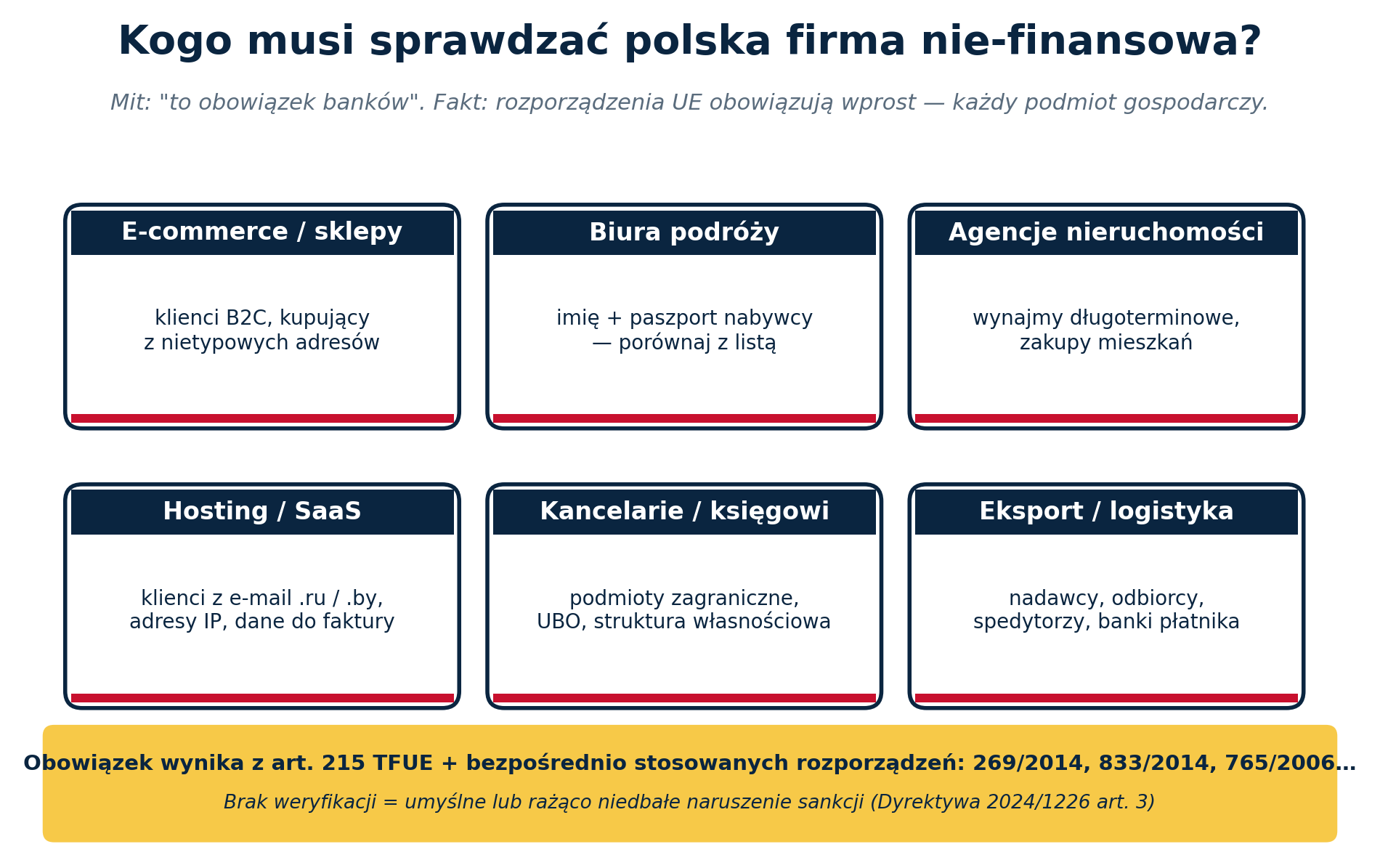 Kogo musi sprawdzać polska firma nie-finansowa?

Mit: "to obowiązek banków". Fakt: rozporządzenia UE obowiązują wprost — każdy podmiot gospodarczy.

E-commerce / sklepy

klienci B2C, kupujący z nietypowych adresów

Biura podróży

imię + paszport nabywcy — porównaj z listą

Agencje nieruchomości

wynajmy długoterminowe, zakupy mieszkań

Hosting / SaaS

klienci z e-mail .ru / .by, adresy IP, dane do faktury

Kancelarie / księgowi

podmioty zagraniczne, UBO, struktura własnościowa

Eksport / logistyka

nadawcy, odbiorcy, spedytorzy, banki płatnika

Obowiązek wynika z art. 215 TFUE + bezpośrednio stosowanych rozporządzeń: 269/2014, 833/2014, 765/2006...

Brak weryfikacji = umyślne lub rażąco niedbałe naruszenie sankcji (Dyrektywa 2024/1226 art. 3)